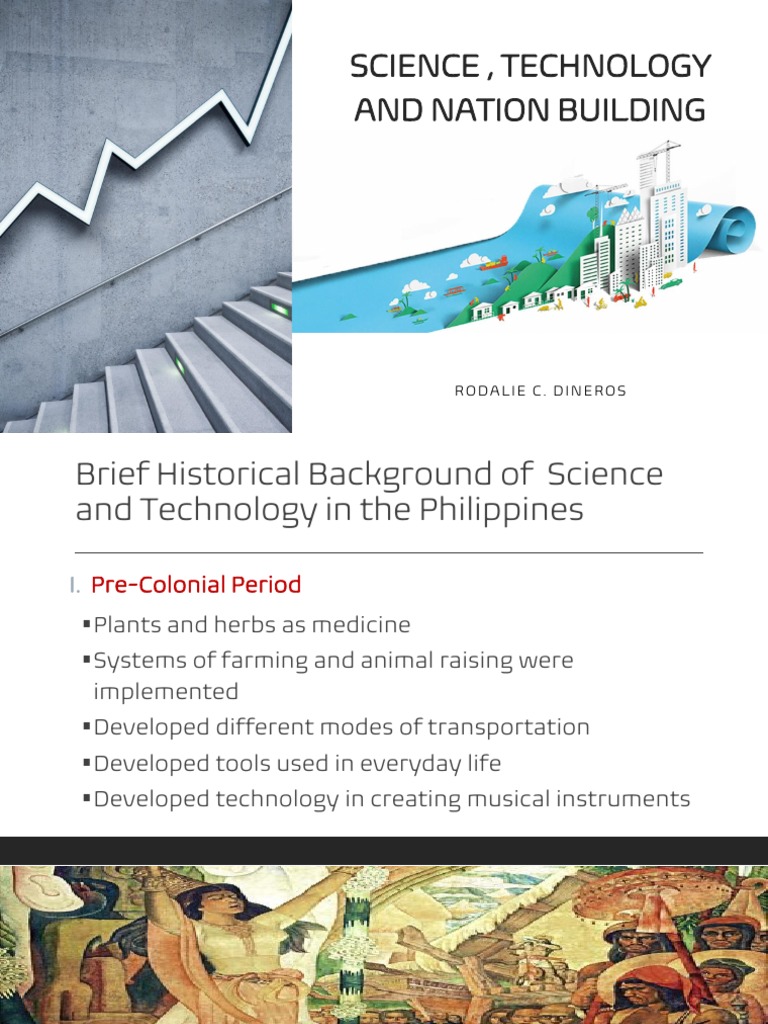 SCIENCE , TECHNOLOGY AND NATION BUILDING

RODALIE C. DINEROS

Brief Historical Background of Science and Technology in the Philippines

I. Pre-Colonial Period

▪Plants and herbs as medicine
▪Systems of farming and animal raising were implemented
▪Developed different modes of transportation
▪Developed tools used in everyday life
▪Developed technology in creating musical instruments